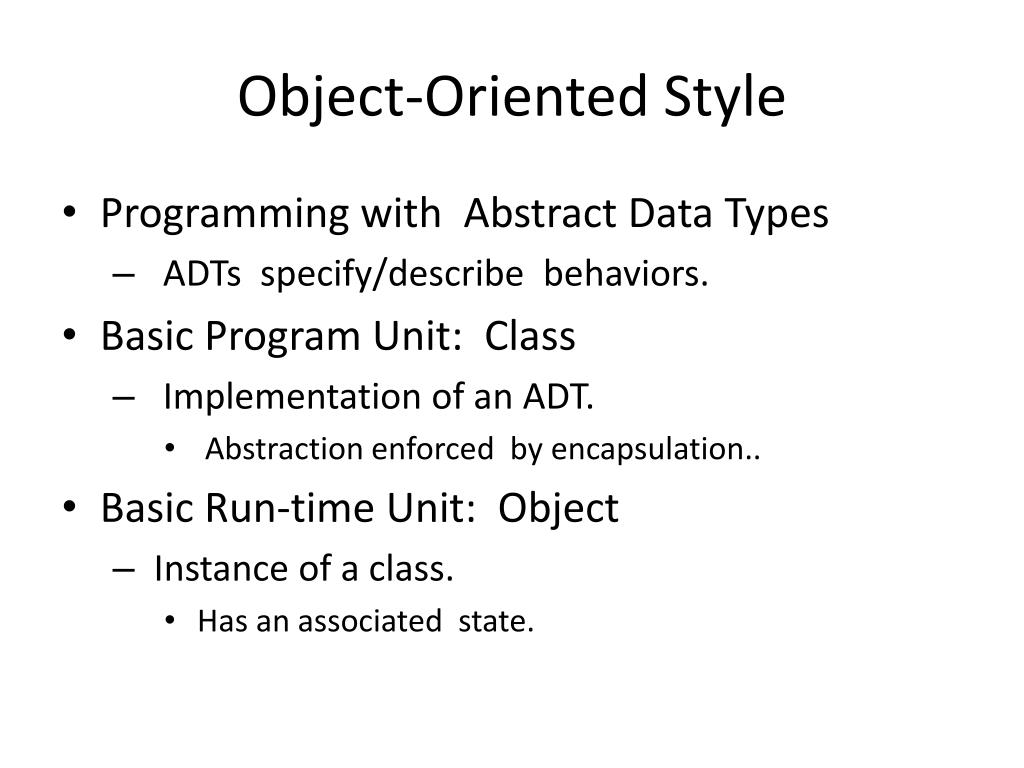 Object-Oriented Style

• Programming with Abstract Data Types
– ADTs specify/describe behaviors.
• Basic Program Unit: Class
– Implementation of an ADT.
• Abstraction enforced by encapsulation..
• Basic Run-time Unit: Object
– Instance of a class.
• Has an associated state.